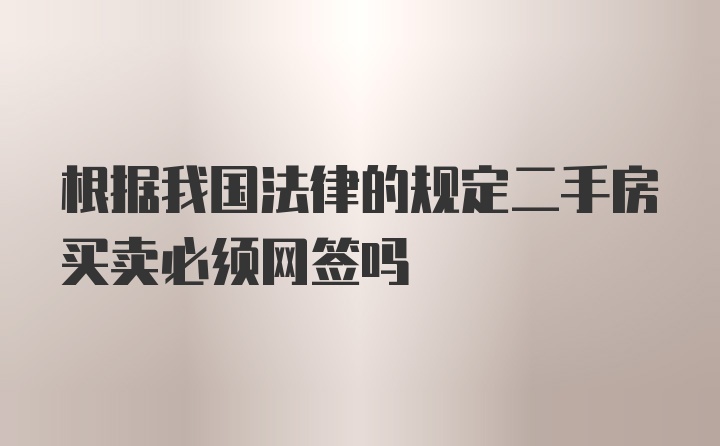 根据我国法律的规定二手房买卖必须网签吗